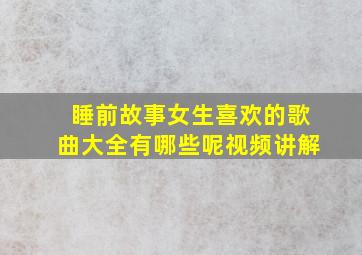 睡前故事女生喜欢的歌曲大全有哪些呢视频讲解